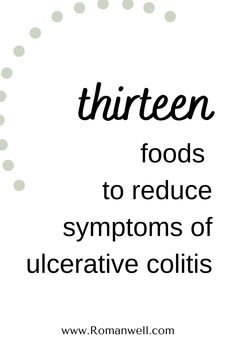 thirteen

foods
to reduce
symptoms of
ulcerative colitis

www.Romanwell.com